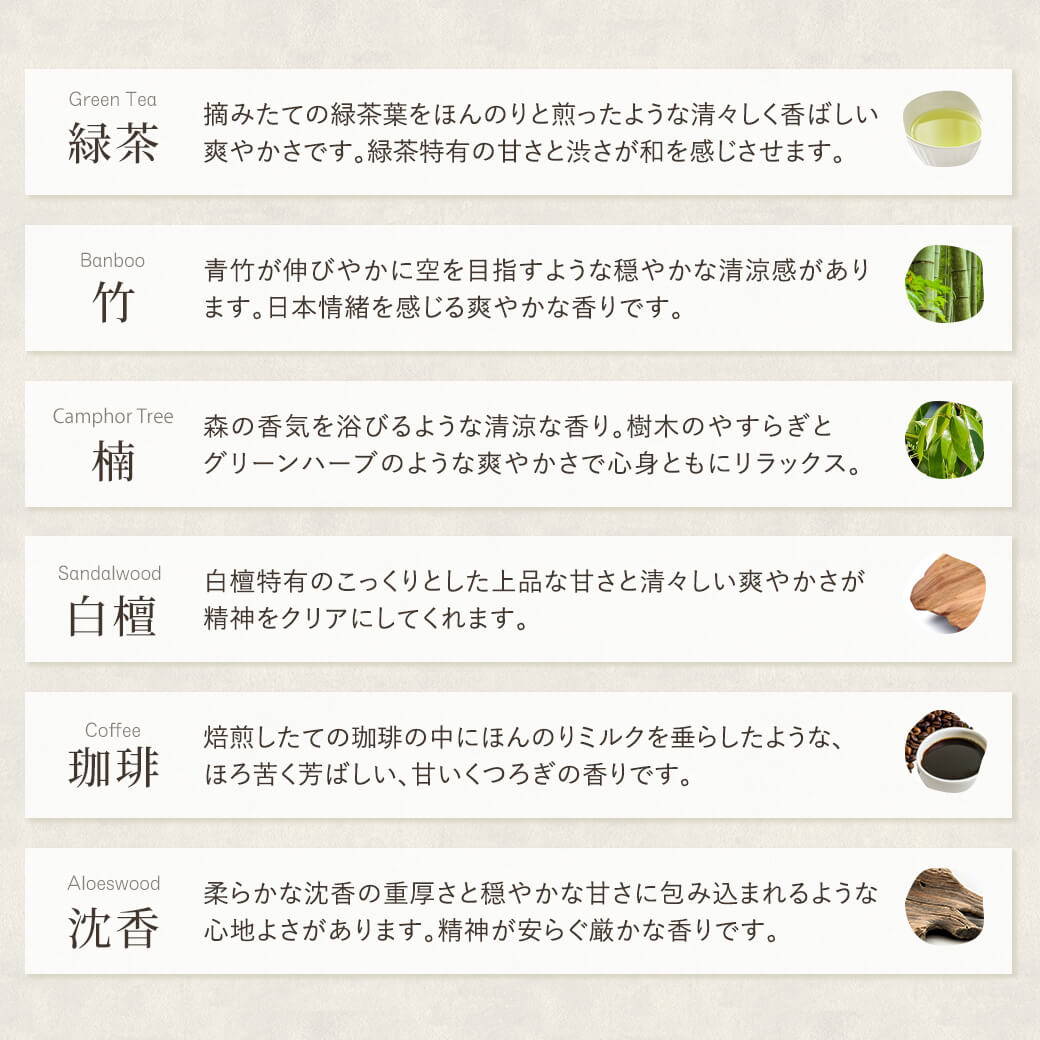 Green Tea
緑茶

摘みたての緑茶葉をほんのりと煎ったような清々しく香ばしい爽やかさです。緑茶特有の甘さと渋さが和を感じさせます。

Banboo
竹

青竹が伸びやかに空を目指すような穏やかな清涼感があります。日本情緒を感じる爽やかな香りです。

Camphor Tree
楠

森の香気を浴びるような清涼な香り。樹木のやすらぎとグリーンハーブのような爽やかさで心身ともにリラックス。

Sandalwood
白檀

白檀特有のこっくりとした上品な甘さと清々しい爽やかさが精神をクリアにしてくれます。

Coffee
珈琲

焙煎したての珈琲の中にほんのりミルクを垂らしたような、ほろ苦く芳ばしい、甘いくつろぎの香りです。

Aloeswood
沈香

柔らかな沈香の重厚さと穏やかな甘さに包み込まれるような心地よさがあります。精神が安らぐ厳かな香りです。